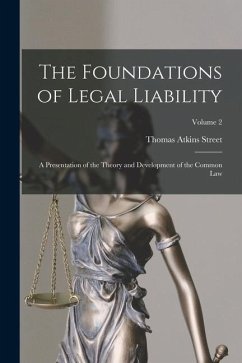 The Foundations of Legal Liability

Volume 2

Thomas Atkins Street

A Presentation of the Theory and Development of the Common Law